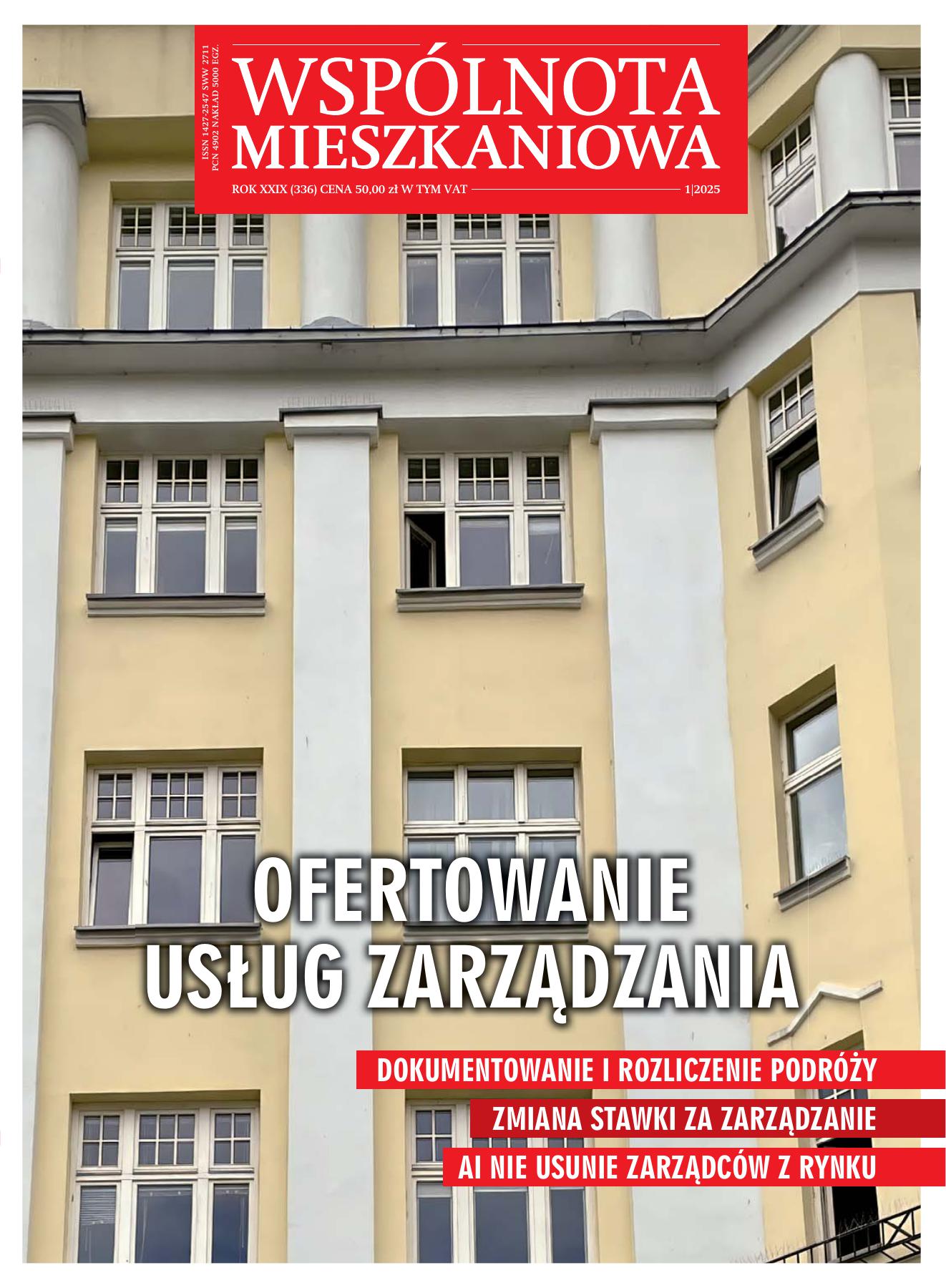 ISSN 1427-2547 SWW 2711
PCN 4902 NAKŁAD 5000 EGZ.

WSPÓLNOTA
MIESZKANIOWA

ROK XXIX (336) CENA 50,00 zł W TYM VAT 1|2025

OFERTOWANIE
USŁUG ZARZĄDZANIA

DOKUMENTOWANIE I ROZLICZENIE PODRÓŻY

ZMIANA STAWKI ZA ZARZĄDZANIE

AI NIE USUNIE ZARZĄDCÓW Z RYNKU